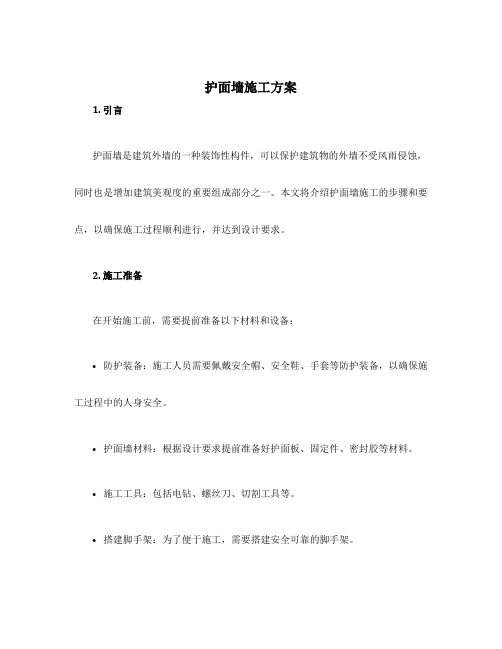 护面墙施工方案

1. 引言

护面墙是建筑外墙的一种装饰性构件，可以保护建筑物的外墙不受风雨侵蚀，同时也是增加建筑美观度的重要组成部分之一。本文将介绍护面墙施工的步骤和要点，以确保施工过程顺利进行，并达到设计要求。

2. 施工准备

在开始施工前，需要提前准备以下材料和设备：

• 防护装备：施工人员需要佩戴安全帽、安全鞋、手套等防护装备，以确保施工过程中的人身安全。

• 护面墙材料：根据设计要求提前准备好护面板、固定件、密封胶等材料。

• 施工工具：包括电钻、螺丝刀、切割工具等。

• 搭建脚手架：为了便于施工，需要搭建安全可靠的脚手架。